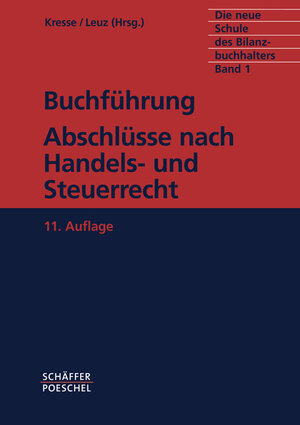 Kresse / Leuz (Hrsg.)

Die neue Schule des Bilanzbuchhalters Band 1

Buchführung

Abschlüsse nach Handels- und Steuerrecht

11. Auflage

SCHÄFFER POESCHEL